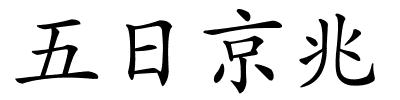 五日京兆